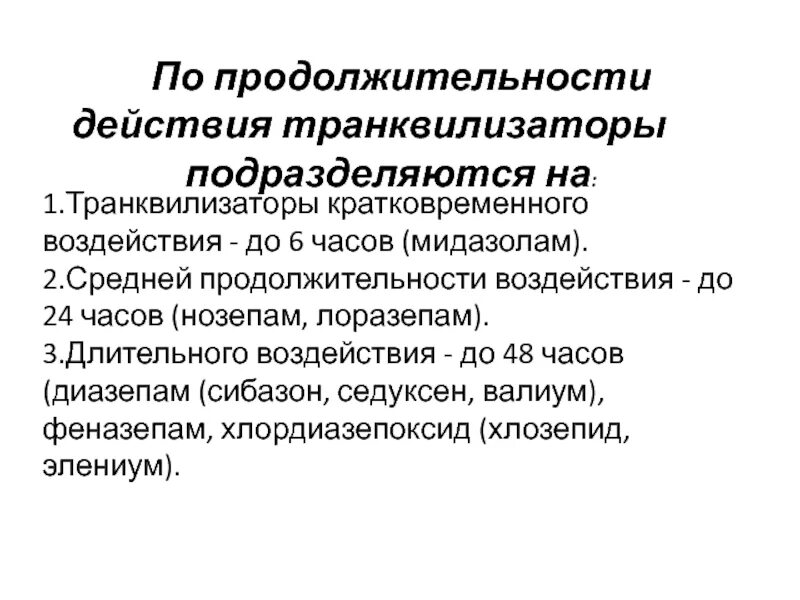 По продолжительности действия транквилизаторы подразделяются на:

1.Транквилизаторы кратковременного воздействия - до 6 часов (мидазолам).
2.Средней продолжительности воздействия - до 24 часов (нозепам, лоразепам).
3.Длительного воздействия - до 48 часов (диазепам (сибазон, седуксен, валиум), феназепам, хлордиазепоксид (хлозепид, элениум).